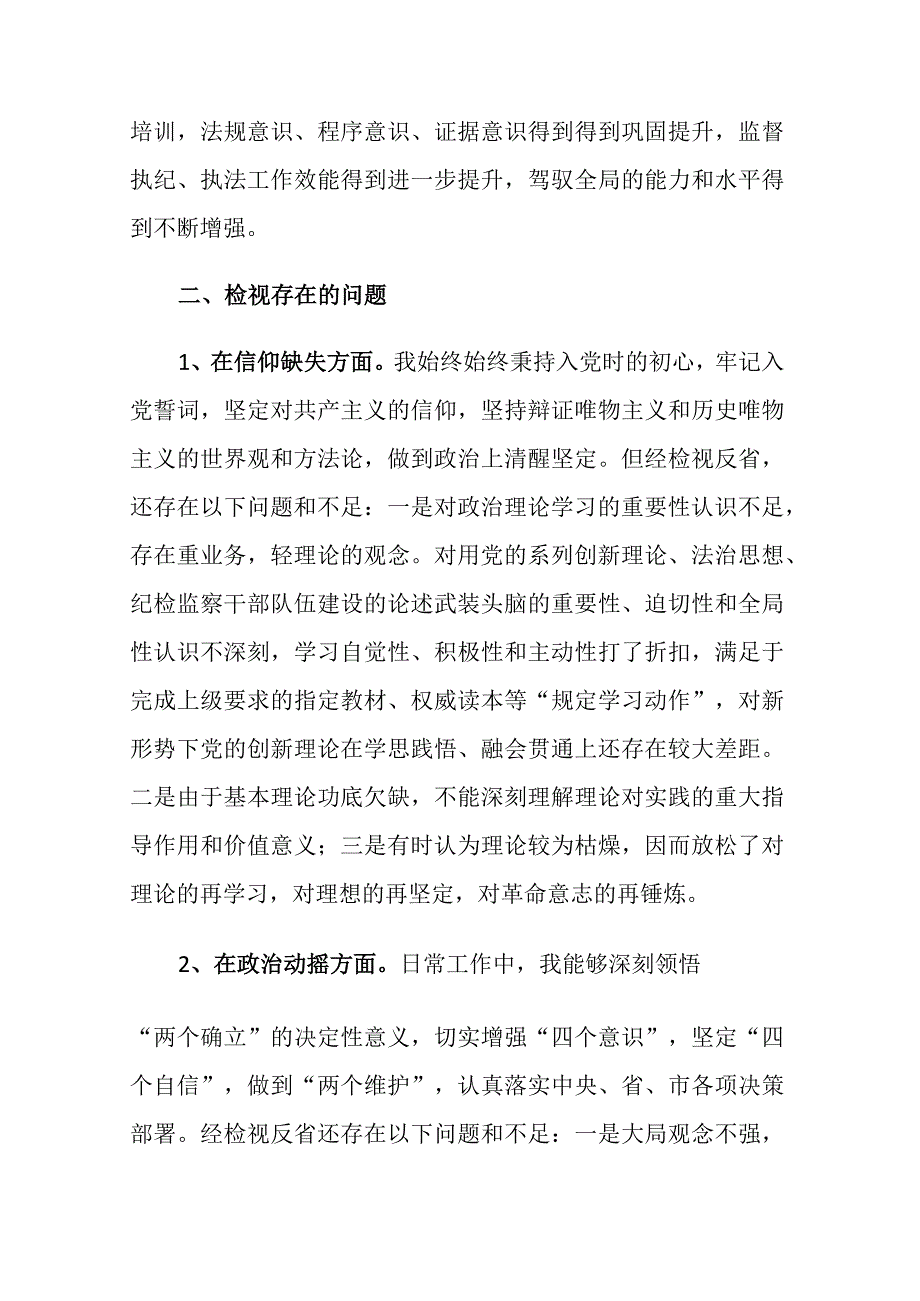 培训，法规意识、程序意识、证据意识得到得到巩固提升，监督执纪、执法工作效能得到进一步提升，驾驭全局的能力和水平得到不断增强。

二、检视存在的问题

1、在信仰缺失方面。我始终始终秉持入党时的初心，牢记入党誓词，坚定对共产主义的信仰，坚持辩证唯物主义和历史唯物主义的世界观和方法论，做到政治上清醒坚定。但经检视反省，还存在以下问题和不足：一是对政治理论学习的重要性认识不足，存在重业务，轻理论的观念。对用党的系列创新理论、法治思想、纪检监察干部队伍建设的论述武装头脑的重要性、迫切性和全局性认识不深刻，学习自觉性、积极性和主动性打了折扣，满足于完成上级要求的指定教材、权威读本等“规定学习动作”，对新形势下党的创新理论在学思践悟、融会贯通上还存在较大差距。二是由于基本理论功底欠缺，不能深刻理解理论对实践的重大指导作用和价值意义；三是有时认为理论较为枯燥，因而放松了对理论的再学习，对理想的再坚定，对革命意志的再锤炼。

2、在政治动摇方面。日常工作中，我能够深刻领悟

“两个确立”的决定性意义，切实增强“四个意识”，坚定“四个自信”，做到“两个维护”，认真落实中央、省、市各项决策部署。经检视反省还存在以下问题和不足：一是大局观念不强，